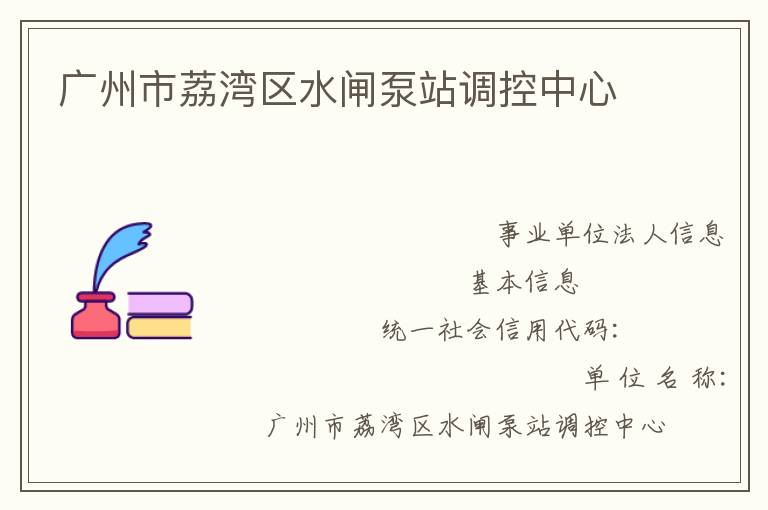 广州市荔湾区水闸泵站调控中心

事业单位法人信息

基本信息

统一社会信用代码:

单位名称:

广州市荔湾区水闸泵站调控中心